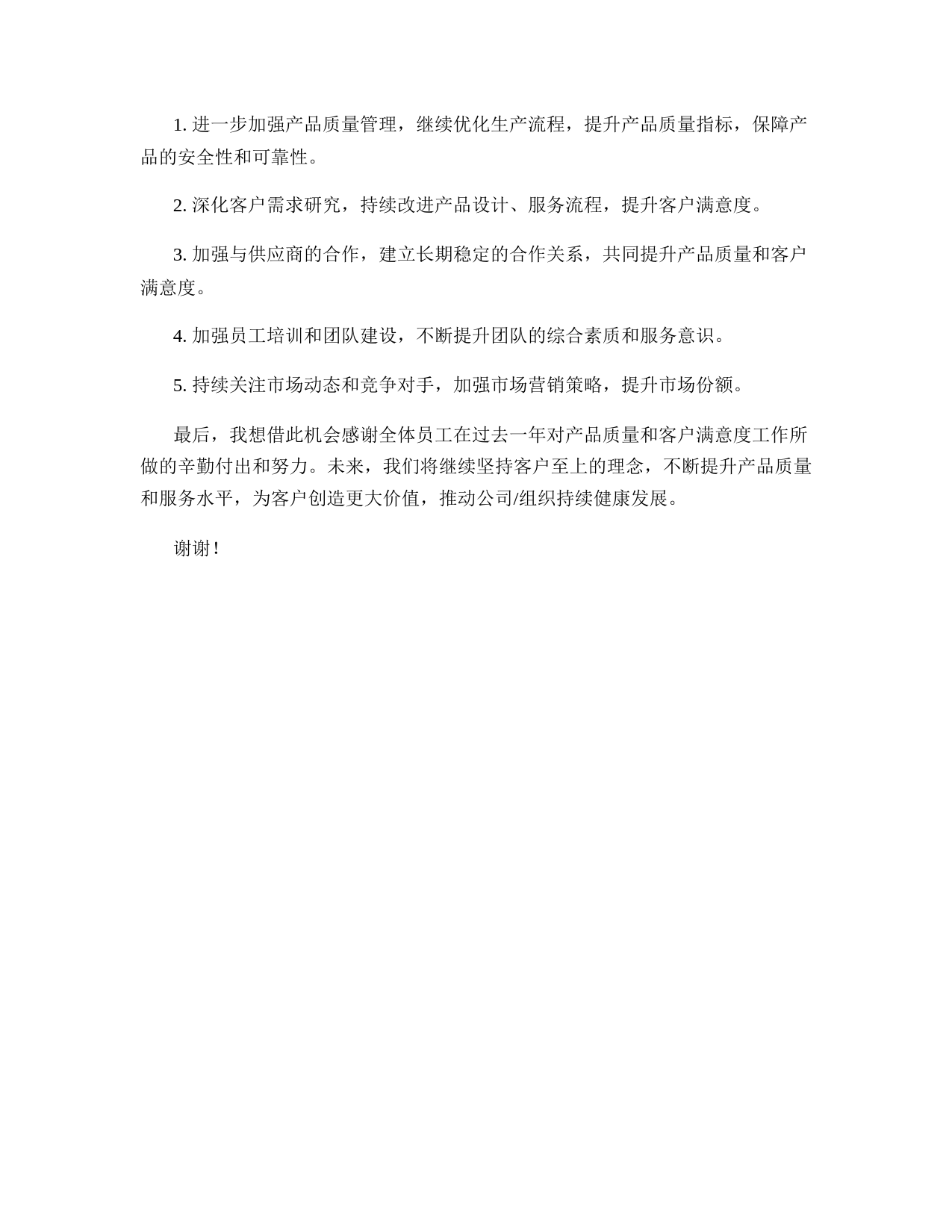 1. 进一步加强产品质量管理，继续优化生产流程，提升产品质量指标，保障产品的安全性和可靠性。

2. 深化客户需求研究，持续改进产品设计、服务流程，提升客户满意度。

3. 加强与供应商的合作，建立长期稳定的合作关系，共同提升产品质量和客户满意度。

4. 加强员工培训和团队建设，不断提升团队的综合素质和服务意识。

5. 持续关注市场动态和竞争对手，加强市场营销策略，提升市场份额。

最后，我想借此机会感谢全体员工在过去一年对产品质量和客户满意度工作所做的辛勤付出和努力。未来，我们将继续坚持客户至上的理念，不断提升产品质量和服务水平，为客户创造更大价值，推动公司/组织持续健康发展。

谢谢！